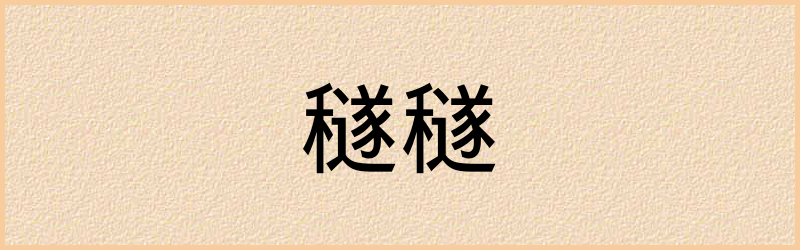 穟穟